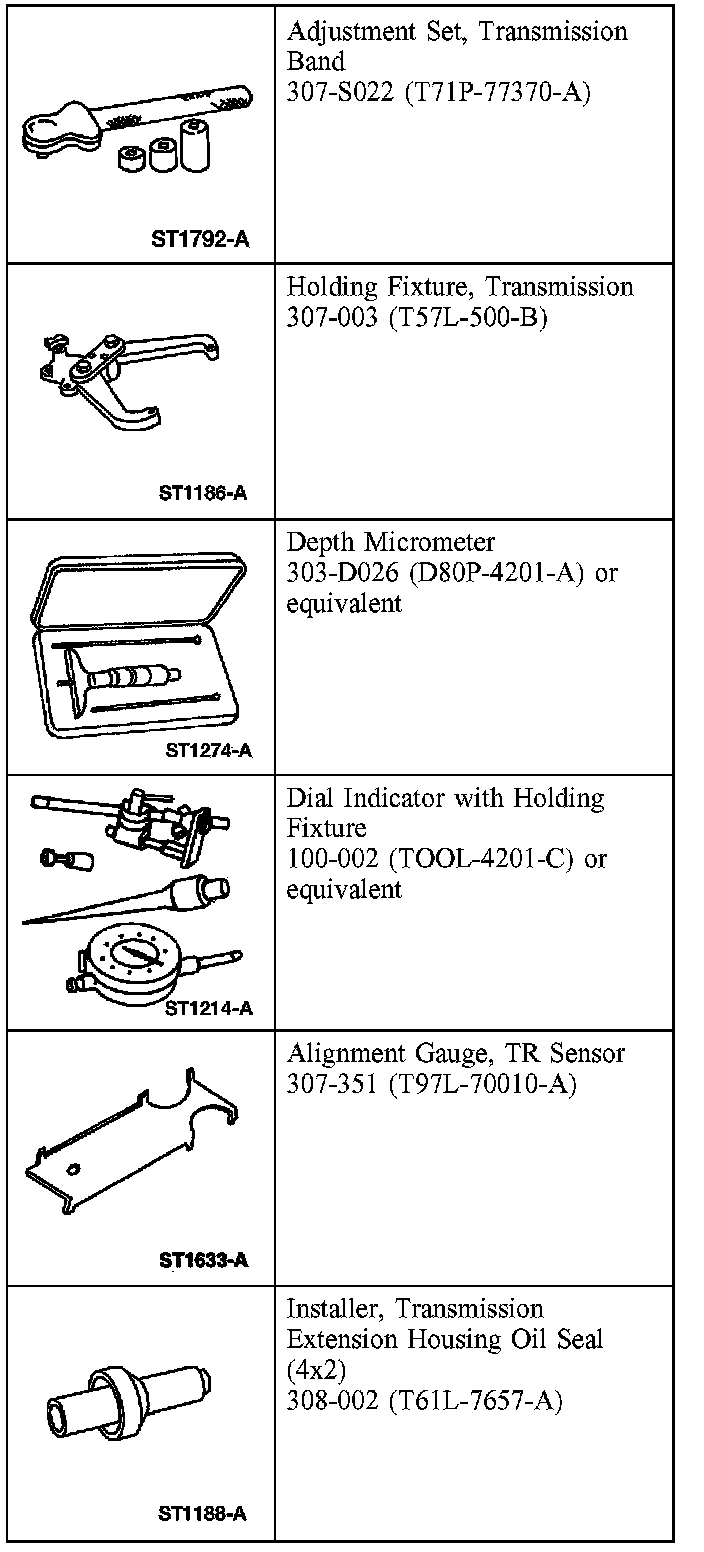 | | |
|---|---|
| ST1792-A | Adjustment Set, Transmission Band 307-S022 (T71P-77370-A) |
| ST1186-A | Holding Fixture, Transmission 307-003 (T57L-500-B) |
| ST1274-A | Depth Micrometer 303-D026 (D80P-4201-A) or equivalent |
| ST1214-A | Dial Indicator with Holding Fixture 100-002 (TOOL-4201-C) or equivalent |
| ST1633-A | Alignment Gauge, TR Sensor 307-351 (T97L-70010-A) |
| ST1188-A | Installer, Transmission Extension Housing Oil Seal (4x2) 308-002 (T61L-7657-A) |